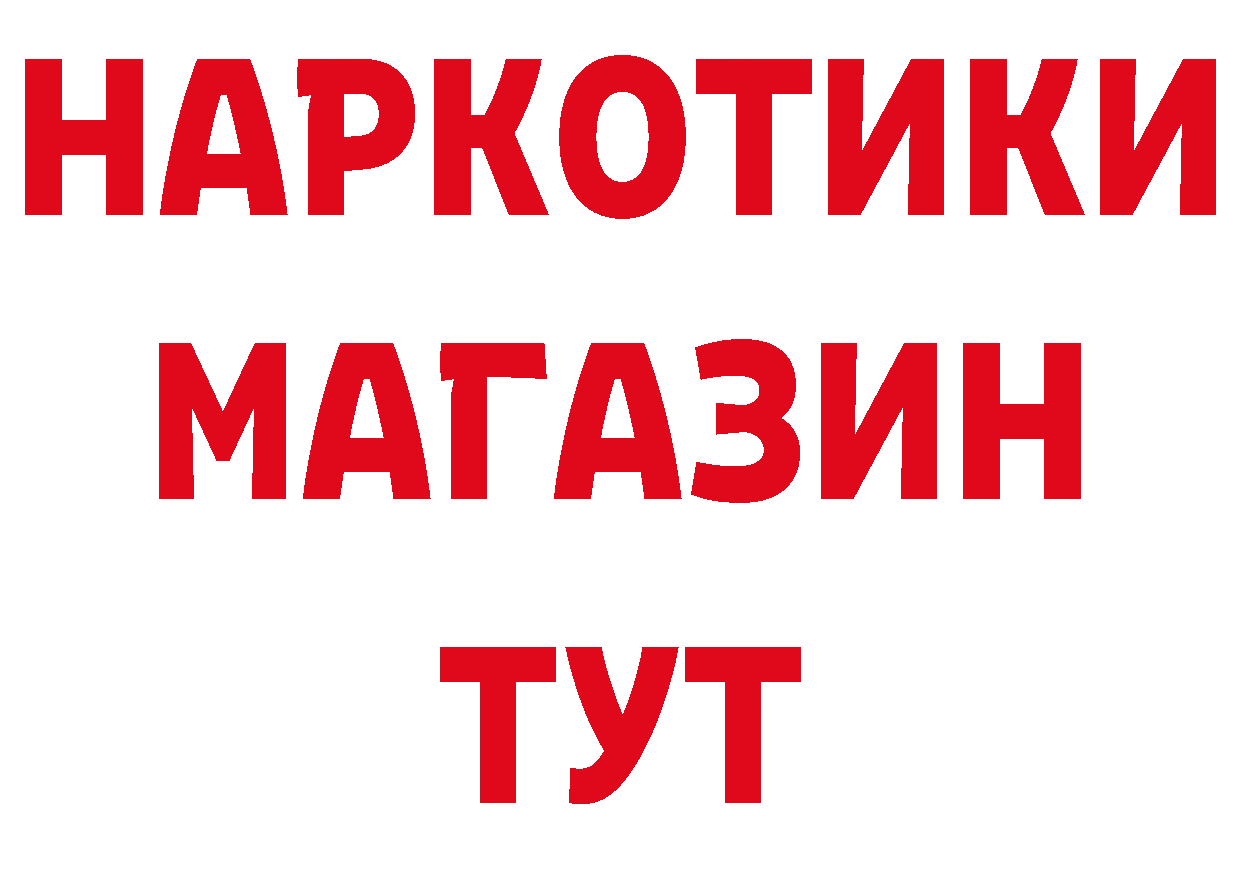 НАРКОТИКИ МАГАЗИН ТУТ